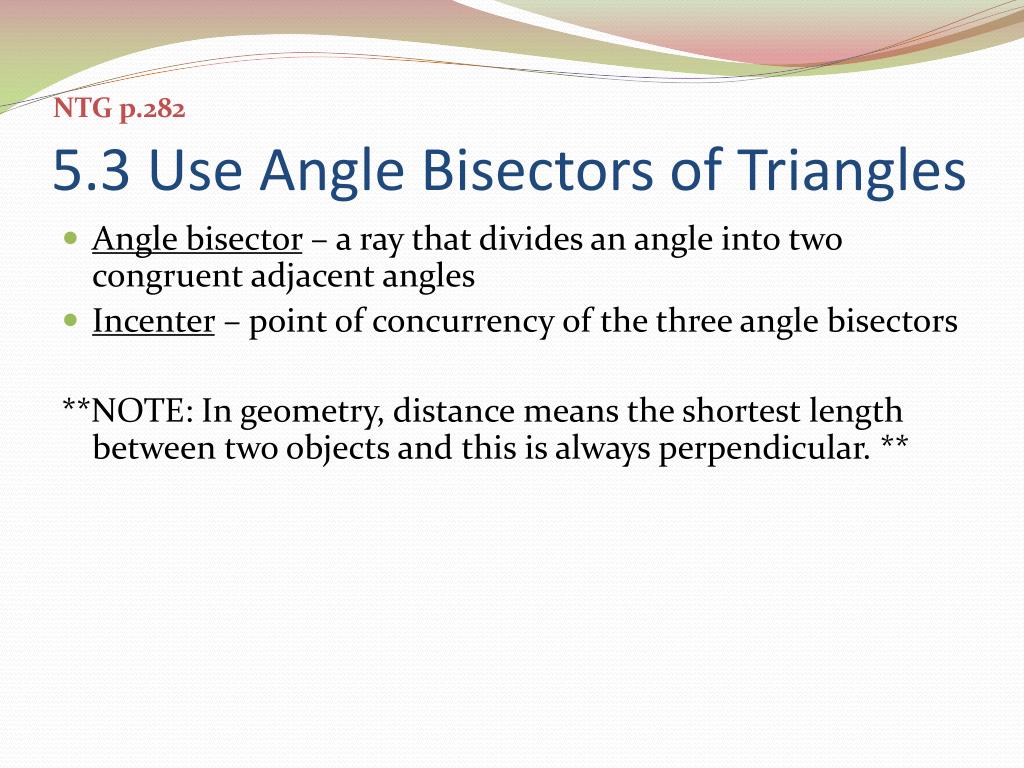 NTG p.282

5.3 Use Angle Bisectors of Triangles

Angle bisector – a ray that divides an angle into two congruent adjacent angles

Incenter – point of concurrency of the three angle bisectors

**NOTE: In geometry, distance means the shortest length between two objects and this is always perpendicular. **